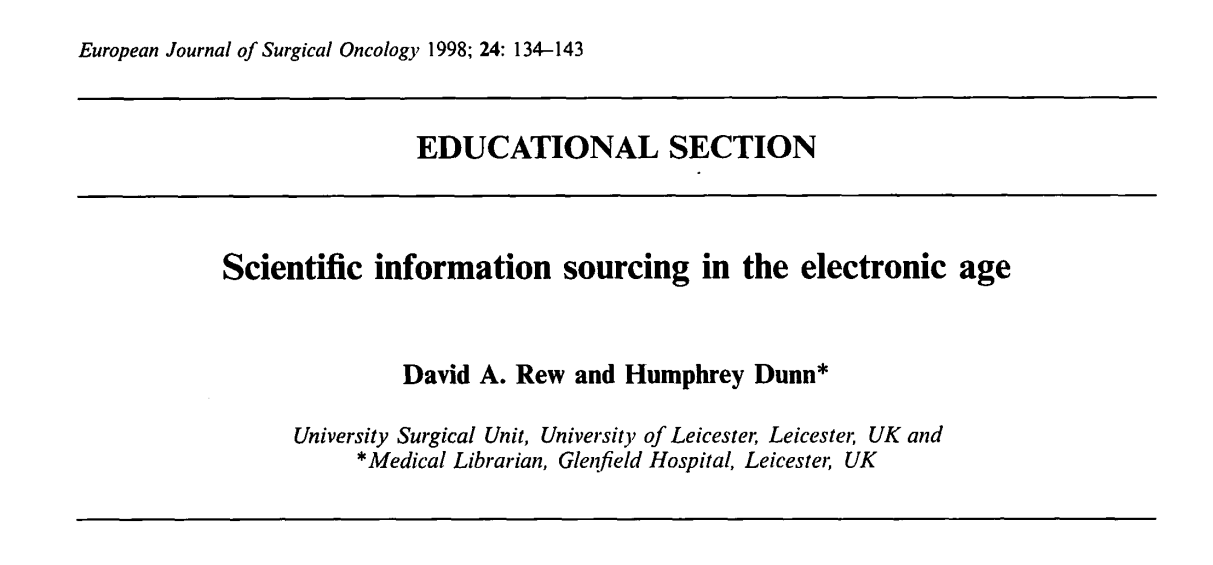 European Journal of Surgical Oncology 1998; 24: 134–143

EDUCATIONAL SECTION

Scientific information sourcing in the electronic age

David A. Rew and Humphrey Dunn*

University Surgical Unit, University of Leicester, Leicester, UK and *Medical Librarian, Glenfield Hospital, Leicester, UK